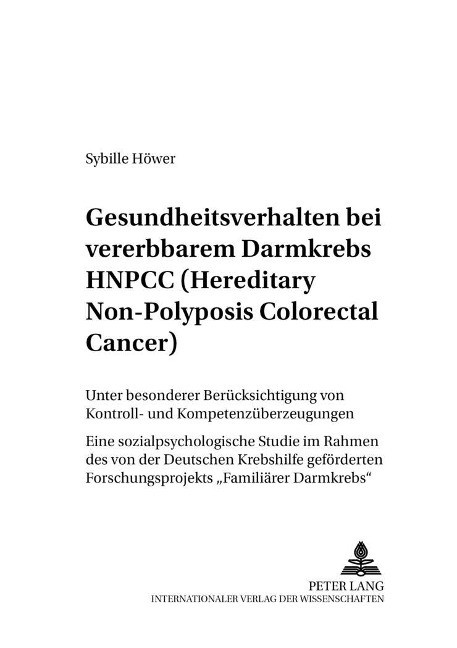 Sybille Höwer

Gesundheitsverhalten bei vererbbarem Darmkrebs HNPCC (Hereditary Non-Polyposis Colorectal Cancer)

Unter besonderer Berücksichtigung von Kontroll- und Kompetenzüberzeugungen

Eine sozialpsychologische Studie im Rahmen des von der Deutschen Krebshilfe geförderten Forschungsprojekts „Familiärer Darmkrebs“

PETER LANG
INTERNATIONALER VERLAG DER WISSENSCHAFTEN